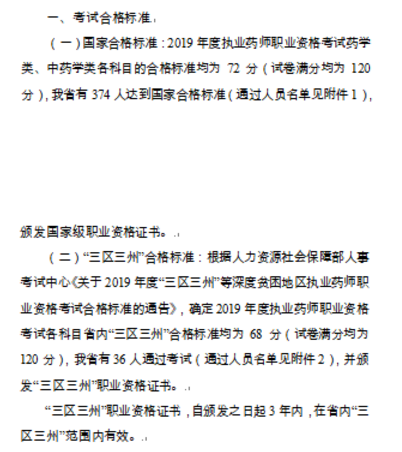 一、考试合格标准

（一）国家合格标准：2019 年度执业药师职业资格考试药学类、中药学类各科目的合格标准均为 72 分（试卷满分均为 120 分），我省有 374 人达到国家合格标准（通过人员名单见附件 1），

颁发国家级职业资格证书。

（二）“三区三州”合格标准：根据人力资源社会保障部人事考试中心《关于 2019 年度“三区三州”等深度贫困地区执业药师职业资格考试合格标准的通告》，确定 2019 年度执业药师职业资格考试各科目省内“三区三州”合格标准均为 68 分（试卷满分均为 120 分），我省有 36 人通过考试（通过人员名单见附件 2），并颁发“三区三州”职业资格证书。

“三区三州”职业资格证书，自颁发之日起 3 年内，在省内“三区三州”范围内有效。